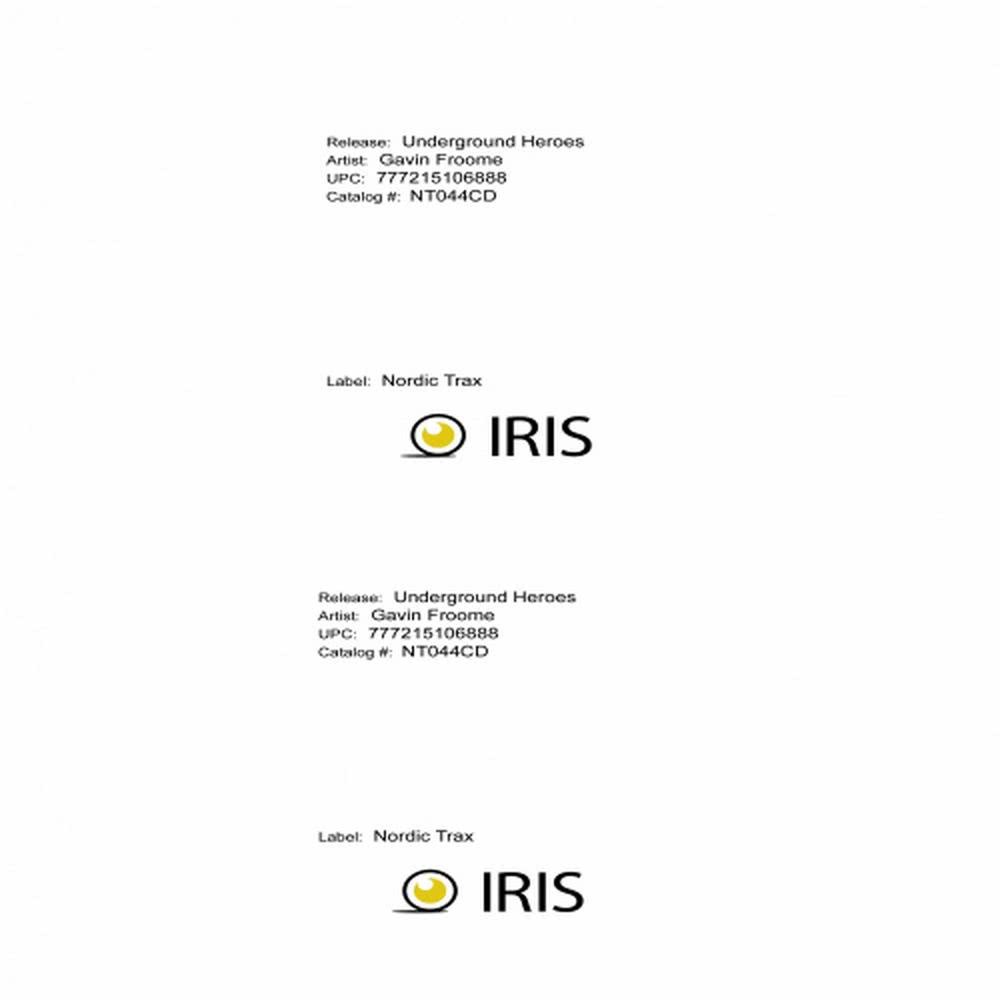 Release: Underground Heroes
Artist: Gavin Froome
UPC: 777215106888
Catalog #: NT044CD

Label: Nordic Trax

IRIS

Release: Underground Heroes
Artist: Gavin Froome
UPC: 777215106888
Catalog #: NT044CD

Label: Nordic Trax

IRIS